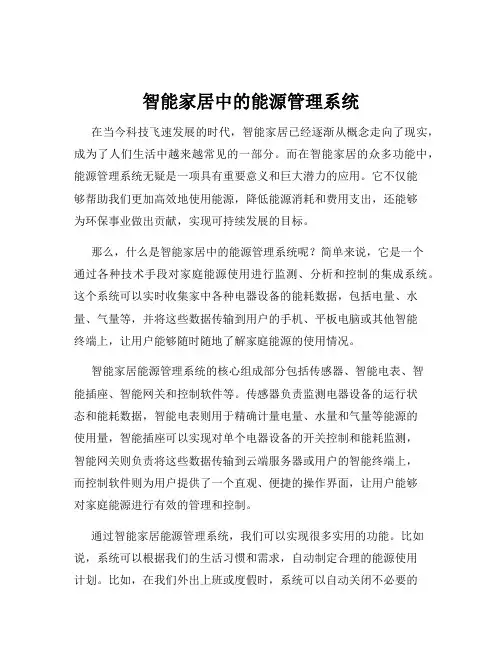 智能家居中的能源管理系统

在当今科技飞速发展的时代，智能家居已经逐渐从概念走向了现实，成为了人们生活中越来越常见的一部分。而在智能家居的众多功能中，能源管理系统无疑是一项具有重要意义和巨大潜力的应用。它不仅能够帮助我们更加高效地使用能源，降低能源消耗和费用支出，还能够为环保事业做出贡献，实现可持续发展的目标。

那么，什么是智能家居中的能源管理系统呢？简单来说，它是一个通过各种技术手段对家庭能源使用进行监测、分析和控制的集成系统。这个系统可以实时收集家中各种电器设备的能耗数据，包括电量、水量、气量等，并将这些数据传输到用户的手机、平板电脑或其他智能终端上，让用户能够随时随地了解家庭能源的使用情况。

智能家居能源管理系统的核心组成部分包括传感器、智能电表、智能插座、智能网关和控制软件等。传感器负责监测电器设备的运行状态和能耗数据，智能电表则用于精确计量电量、水量和气量等能源的使用量，智能插座可以实现对单个电器设备的开关控制和能耗监测，智能网关则负责将这些数据传输到云端服务器或用户的智能终端上，而控制软件则为用户提供了一个直观、便捷的操作界面，让用户能够对家庭能源进行有效的管理和控制。

通过智能家居能源管理系统，我们可以实现很多实用的功能。比如说，系统可以根据我们的生活习惯和需求，自动制定合理的能源使用计划。比如，在我们外出上班或度假时，系统可以自动关闭不必要的